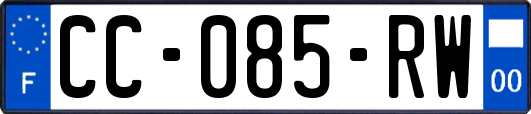 F
CC-085-RW
00